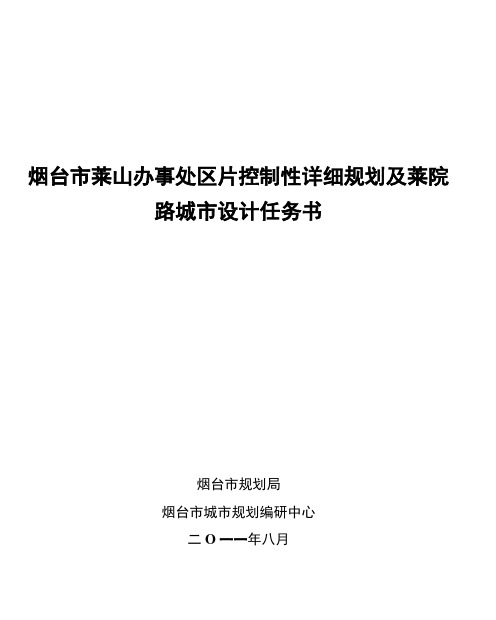 烟台市莱山办事处区片控制性详细规划及莱院路城市设计任务书

烟台市规划局

烟台市城市规划编研中心

二 O 一一年八月